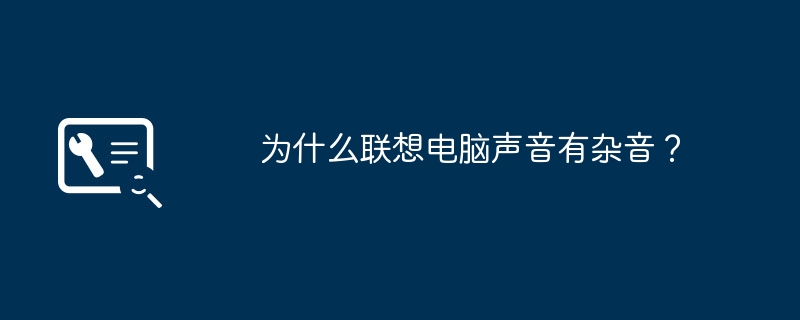 为什么联想电脑声音有杂音？